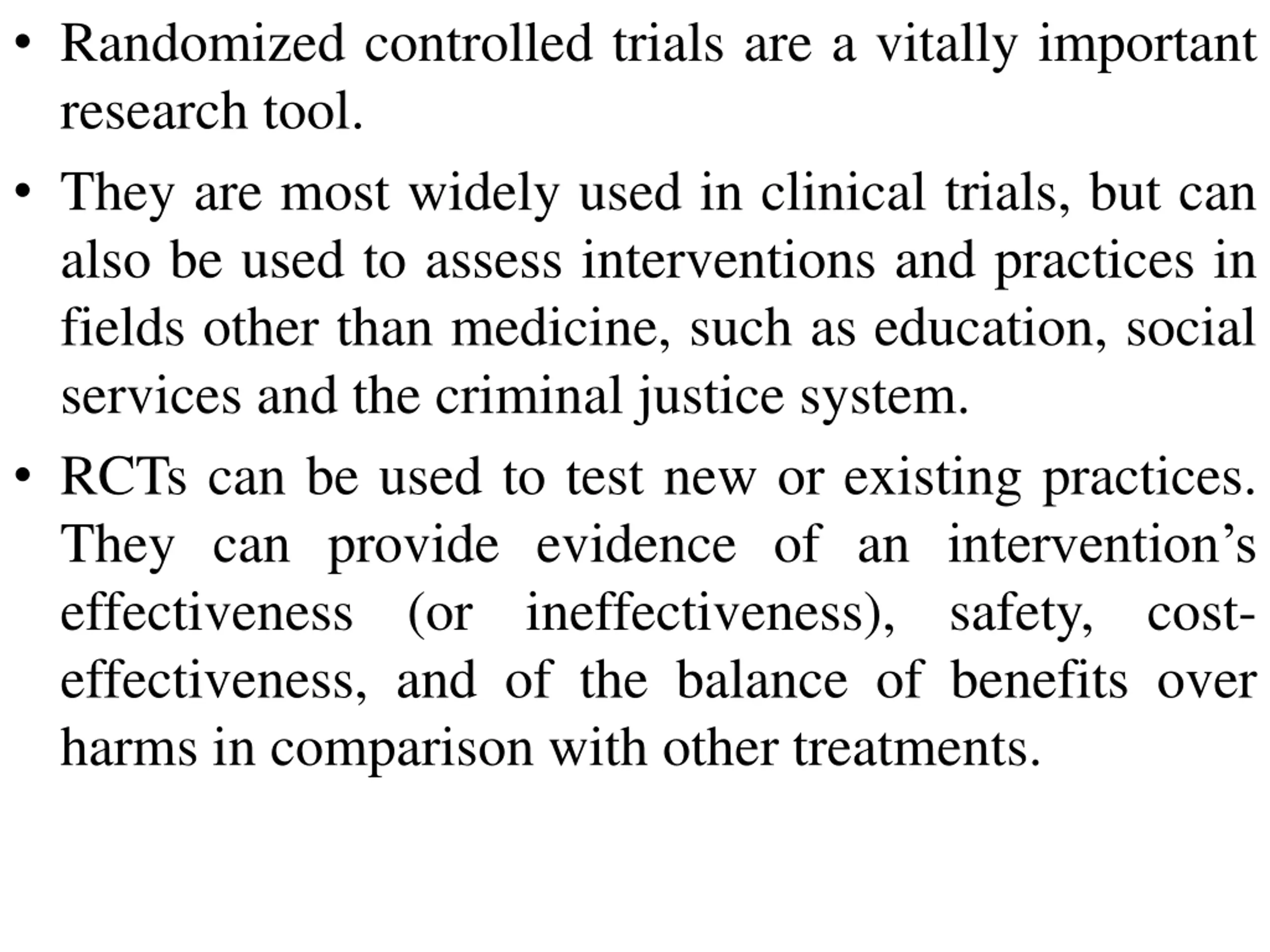 • Randomized controlled trials are a vitally important research tool.

• They are most widely used in clinical trials, but can also be used to assess interventions and practices in fields other than medicine, such as education, social services and the criminal justice system.

• RCTs can be used to test new or existing practices. They can provide evidence of an intervention’s effectiveness (or ineffectiveness), safety, cost-effectiveness, and of the balance of benefits over harms in comparison with other treatments.